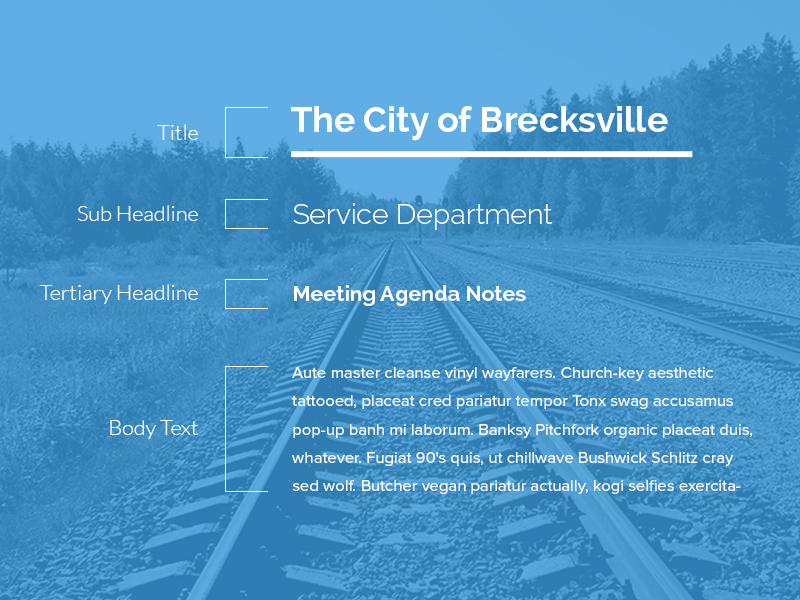 Title

The City of Brecksville

Sub Headline

Service Department

Tertiary Headline

Meeting Agenda Notes

Body Text

Aute master cleanse vinyl wayfarers. Church-key aesthetic tattooed, placeat cred pariatur tempor Tonx swag accusamus pop-up banh mi laborum. Banksy Pitchfork organic placeat duis, whatever. Fugiat 90's quis, ut chillwave Bushwick Schlitz cray sed wolf. Butcher vegan pariatur actually, kogi selfies exercita-